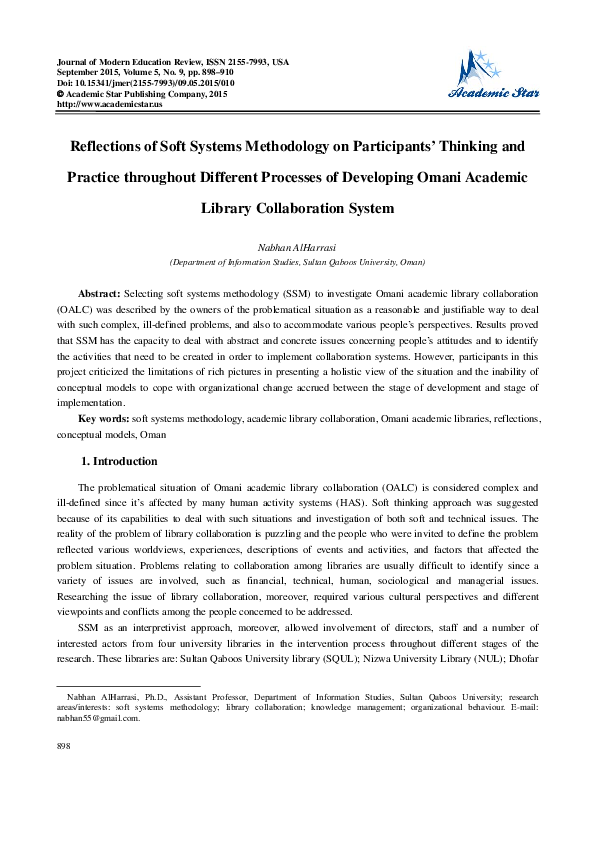 Journal of Modern Education Review, ISSN 2155-7993, USA
September 2015, Volume 5, No. 9, pp. 898–910
Doi: 10.15341/jmer(2155-7993)/09.05.2015/010
© Academic Star Publishing Company, 2015
http://www.academicstar.us

Academic Star

Reflections of Soft Systems Methodology on Participants' Thinking and Practice throughout Different Processes of Developing Omani Academic Library Collaboration System

Nabhan AlHarrasi
(Department of Information Studies, Sultan Qaboos University, Oman)

Abstract: Selecting soft systems methodology (SSM) to investigate Omani academic library collaboration (OALC) was described by the owners of the problematical situation as a reasonable and justifiable way to deal with such complex, ill-defined problems, and also to accommodate various people's perspectives. Results proved that SSM has the capacity to deal with abstract and concrete issues concerning people's attitudes and to identify the activities that need to be created in order to implement collaboration systems. However, participants in this project criticized the limitations of rich pictures in presenting a holistic view of the situation and the inability of conceptual models to cope with organizational change accrued between the stage of development and stage of implementation.

Key words: soft systems methodology, academic library collaboration, Omani academic libraries, reflections, conceptual models, Oman

1. Introduction

The problematical situation of Omani academic library collaboration (OALC) is considered complex and ill-defined since it's affected by many human activity systems (HAS). Soft thinking approach was suggested because of its capabilities to deal with such situations and investigation of both soft and technical issues. The reality of the problem of library collaboration is puzzling and the people who were invited to define the problem reflected various worldviews, experiences, descriptions of events and activities, and factors that affected the problem situation. Problems relating to collaboration among libraries are usually difficult to identify since a variety of issues are involved, such as financial, technical, human, sociological and managerial issues. Researching the issue of library collaboration, moreover, required various cultural perspectives and different viewpoints and conflicts among the people concerned to be addressed.

SSM as an interpretivist approach, moreover, allowed involvement of directors, staff and a number of interested actors from four university libraries in the intervention process throughout different stages of the research. These libraries are: Sultan Qaboos University library (SQUL); Nizwa University Library (NUL); Dhofar

Nabhan AlHarrasi, Ph.D., Assistant Professor, Department of Information Studies, Sultan Qaboos University; research areas/interests: soft systems methodology; library collaboration; knowledge management; organizational behaviour. E-mail: nabhan55@gmail.com.

898